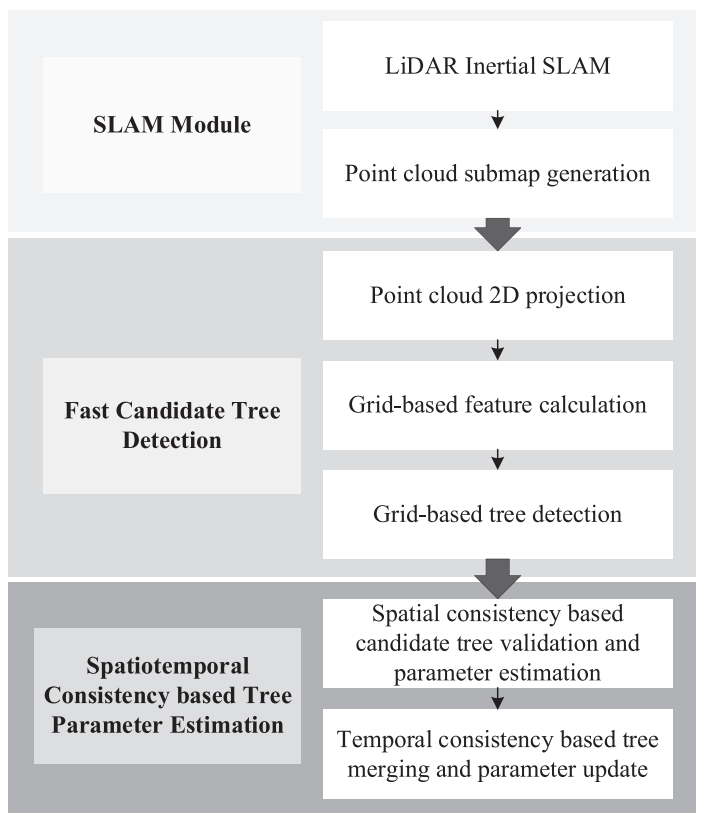 SLAM Module

LiDAR Inertial SLAM

Point cloud submap generation

Fast Candidate Tree Detection

Point cloud 2D projection

Grid-based feature calculation

Grid-based tree detection

Spatiotemporal Consistency based Tree Parameter Estimation

Spatial consistency based candidate tree validation and parameter estimation

Temporal consistency based tree merging and parameter update